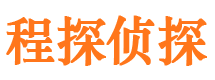 程探侦探